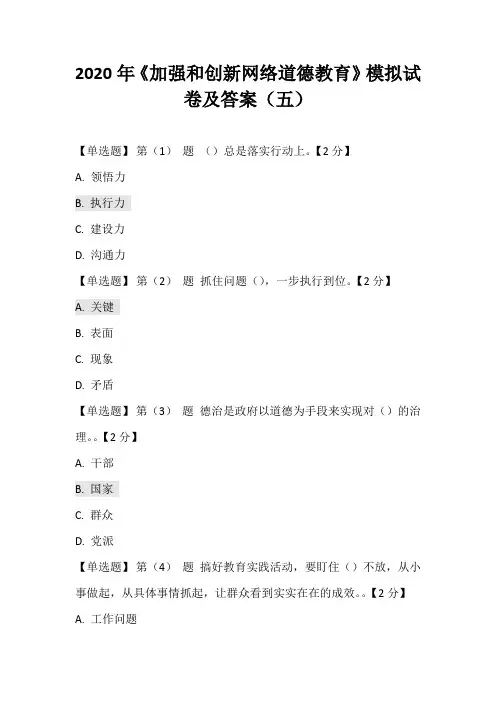 2020 年《加强和创新网络道德教育》模拟试卷及答案（五）

【单选题】第（1） 题 （）总是落实行动上。【2 分】

A. 领悟力

B. 执行力

C. 建设力

D. 沟通力

【单选题】第（2） 题 抓住问题（），一步执行到位。【2 分】

A. 关键

B. 表面

C. 现象

D. 矛盾

【单选题】第（3） 题 德治是政府以道德为手段来实现对（）的治理。。【2 分】

A. 干部

B. 国家

C. 群众

D. 党派

【单选题】第（4） 题 搞好教育实践活动，要盯住（）不放，从小事做起，从具体事情抓起，让群众看到实实在在的成效。。【2 分】

A. 工作问题